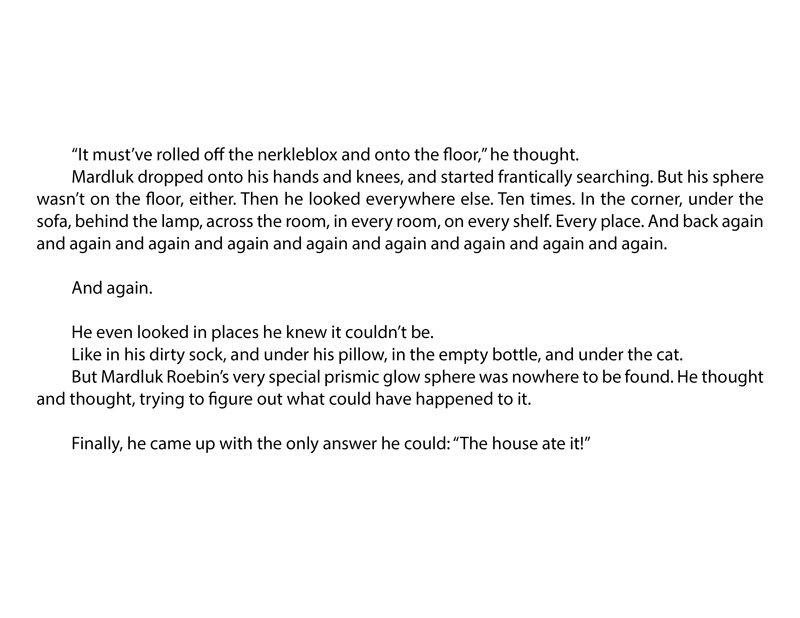 "It must've rolled off the nerkleblox and onto the floor," he thought.

Mardluk dropped onto his hands and knees, and started frantically searching. But his sphere wasn't on the floor, either. Then he looked everywhere else. Ten times. In the corner, under the sofa, behind the lamp, across the room, in every room, on every shelf. Every place. And back again and again and again and again and again and again and again and again and again.

And again.

He even looked in places he knew it couldn't be.

Like in his dirty sock, and under his pillow, in the empty bottle, and under the cat.

But Mardluk Roebin's very special prismic glow sphere was nowhere to be found. He thought and thought, trying to figure out what could have happened to it.

Finally, he came up with the only answer he could: "The house ate it!"